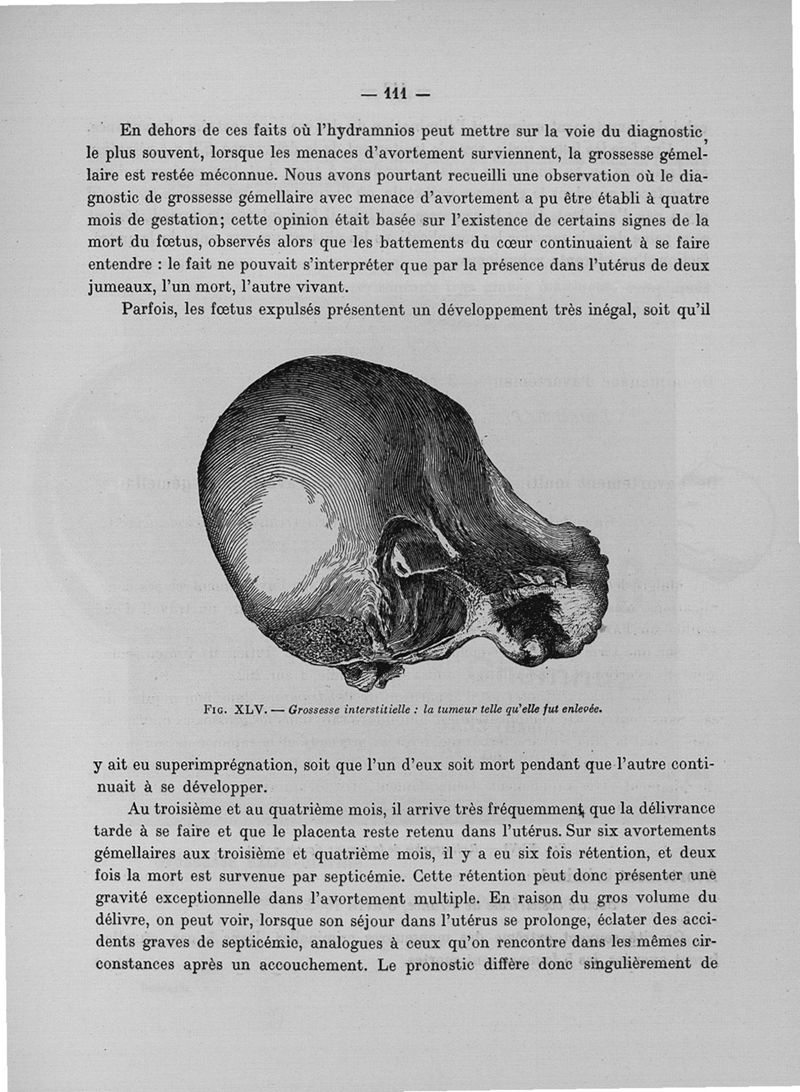 — 111 —

En dehors de ces faits où l'hydramnios peut mettre sur la voie du diagnostic, le plus souvent, lorsque les menaces d'avortement surviennent, la grossesse gémellaire est restée méconnue. Nous avons pourtant recueilli une observation où le diagnostic de grossesse gémellaire avec menace d'avortement a pu être établi à quatre mois de gestation; cette opinion était basée sur l'existence de certains signes de la mort du fœtus, observés alors que les battements du cœur continuaient à se faire entendre : le fait ne pouvait s'interpréter que par la présence dans l'utérus de deux jumeaux, l'un mort, l'autre vivant.

Parfois, les fœtus expulsés présentent un développement très inégal, soit qu'il

Fig. XLV. — Grossesse interstitielle : la tumeur telle qu'elle fut enlevée.

y ait eu superimprégnation, soit que l'un d'eux soit mort pendant que l'autre continuait à se développer.

Au troisième et au quatrième mois, il arrive très fréquemment que la délivrance tarde à se faire et que le placenta reste retenu dans l'utérus. Sur six avortements gémellaires aux troisième et quatrième mois, il y a eu six fois rétention, et deux fois la mort est survenue par septicémie. Cette rétention peut donc présenter une gravité exceptionnelle dans l'avortement multiple. En raison du gros volume du délivre, on peut voir, lorsque son séjour dans l'utérus se prolonge, éclater des accidents graves de septicémie, analogues à ceux qu'on rencontre dans les mêmes circonstances après un accouchement. Le pronostic diffère donc singulièrement de